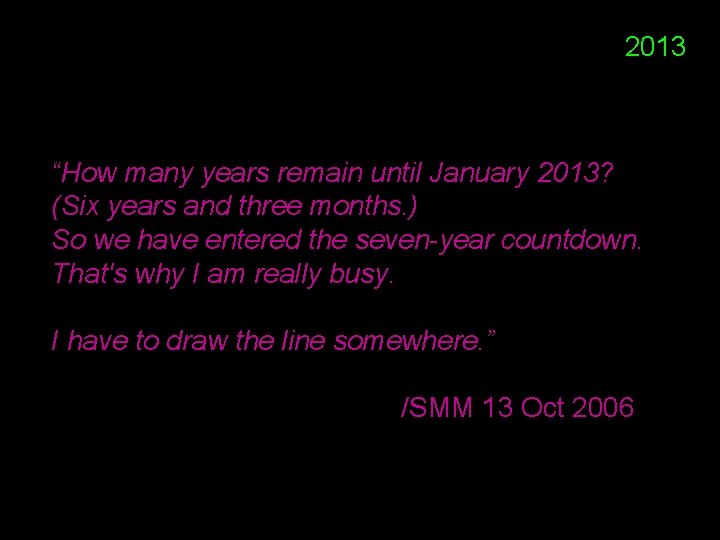 2013

“How many years remain until January 2013?
(Six years and three months.)
So we have entered the seven-year countdown.
That's why I am really busy.

I have to draw the line somewhere.”

/SMM 13 Oct 2006